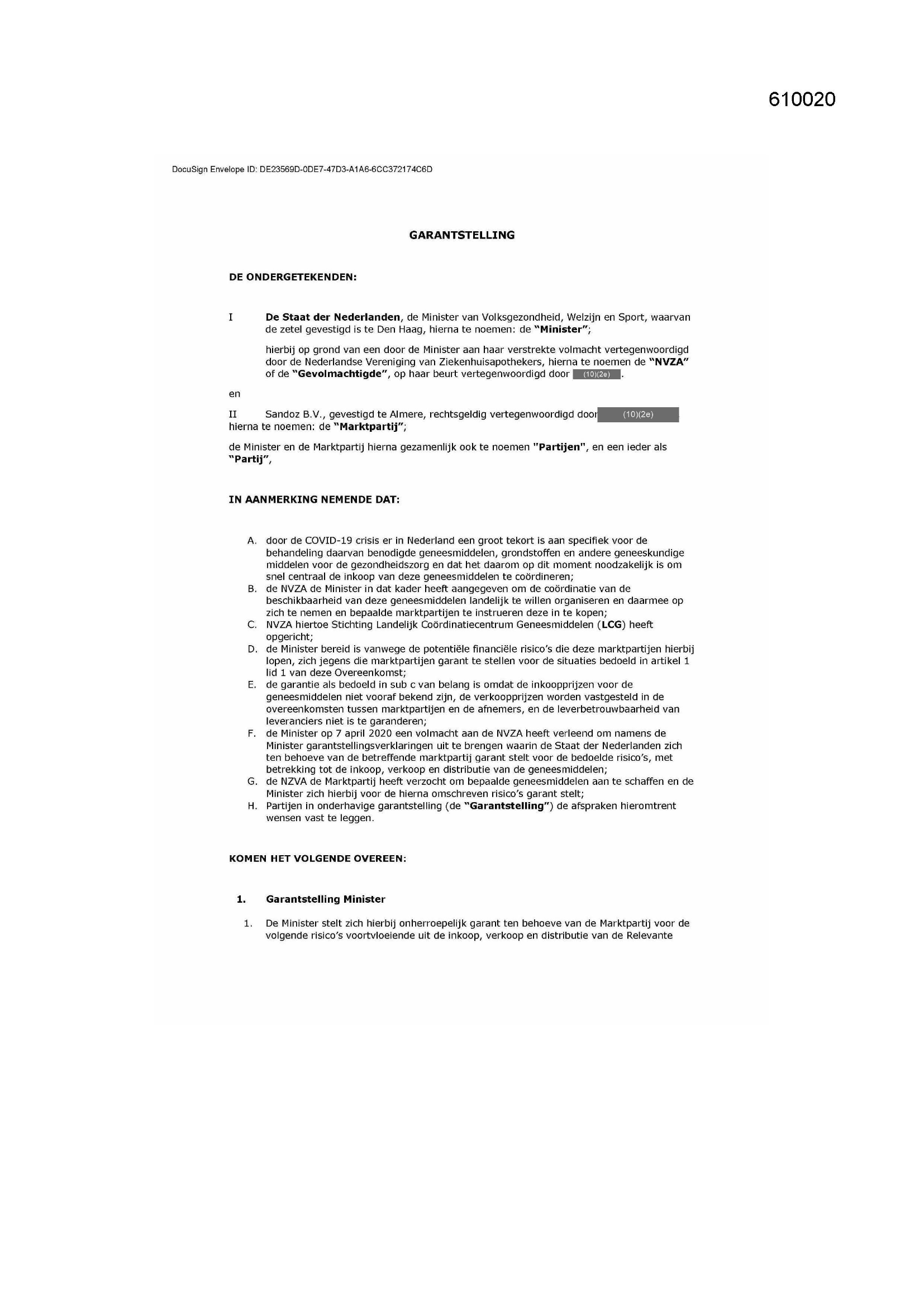 610020

DocuSign Envelope ID: DE23569D-0DE7-47D3-A1A6-6CC372174C6D

GARANTSTELLING

DE ONDERGETEKENDEN:

I De Staat der Nederlanden, de Minister van Volksgezondheid, Welzijn en Sport, waarvan de zetel gevestigd is te Den Haag, hierna te noemen: de "Minister";

hierbij op grond van een door de Minister aan haar verstrekte volmacht vertegenwoordigd door de Nederlandse Vereniging van Ziekenhuisapothekers, hierna te noemen de "NVZA" of de "Gevolmachtigde", op haar beurt vertegenwoordigd door (10)(2e).

en

II Sandoz B.V., gevestigd te Almere, rechtsgeldig vertegenwoordigd door (10)(2e) hierna te noemen: de "Marktpartij";

de Minister en de Marktpartij hierna gezamenlijk ook te noemen "Partijen", en een ieder als "Partij",

IN AANMERKING NEMENDE DAT:

A. door de COVID-19 crisis er in Nederland een groot tekort is aan specifiek voor de behandeling daarvan benodigde geneesmiddelen, grondstoffen en andere geneeskundige middelen voor de gezondheidszorg en dat het daarom op dit moment noodzakelijk is om snel centraal de inkoop van deze geneesmiddelen te coördineren;
B. de NVZA de Minister in dat kader heeft aangegeven om de coördinatie van de beschikbaarheid van deze geneesmiddelen landelijk te willen organiseren en daarmee op zich te nemen en bepaalde marktpartijen te instrueren deze in te kopen;
C. NVZA hiertoe Stichting Landelijk Coördinatiecentrum Geneesmiddelen (LCG) heeft opgericht;
D. de Minister bereid is vanwege de potentiële financiële risico's die deze marktpartijen hierbij lopen, zich jegens die marktpartijen garant te stellen voor de situaties bedoeld in artikel 1 lid 1 van deze Overeenkomst;
E. de garantie als bedoeld in sub c van belang is omdat de inkoopprijzen voor de geneesmiddelen niet vooraf bekend zijn, de verkoopprijzen worden vastgesteld in de overeenkomsten tussen marktpartijen en de afnemers, en de leverbetrouwbaarheid van leveranciers niet is te garanderen;
F. de Minister op 7 april 2020 een volmacht aan de NVZA heeft verleend om namens de Minister garantstellingsverklaringen uit te brengen waarin de Staat der Nederlanden zich ten behoeve van de betreffende marktpartij garant stelt voor de bedoelde risico's, met betrekking tot de inkoop, verkoop en distributie van de geneesmiddelen;
G. de NZVA de Marktpartij heeft verzocht om bepaalde geneesmiddelen aan te schaffen en de Minister zich hierbij voor de hierna omschreven risico's garant stelt;
H. Partijen in onderhavige garantstelling (de "Garantstelling") de afspraken hieromtrent wensen vast te leggen.

KOMEN HET VOLGENDE OVEREEN:

1. Garantstelling Minister

1. De Minister stelt zich hierbij onherroepelijk garant ten behoeve van de Marktpartij voor de volgende risico's voortvloeiende uit de inkoop, verkoop en distributie van de Relevante